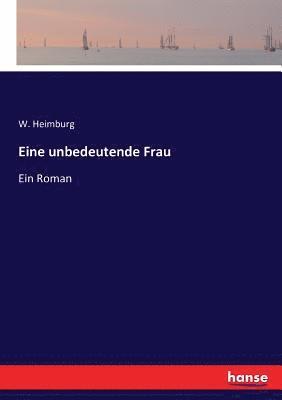 W. Heimburg

Eine unbedeutende Frau

Ein Roman

hanse